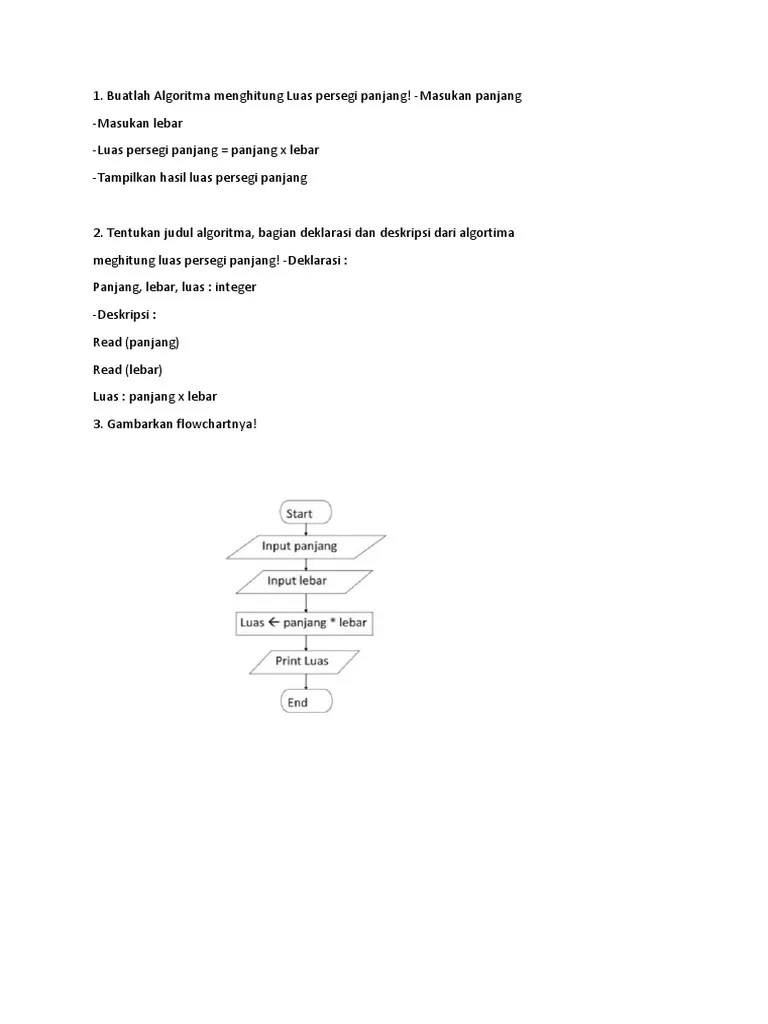 1. Buatlah Algoritma menghitung Luas persegi panjang! -Masukan panjang

-Masukan lebar

-Luas persegi panjang = panjang x lebar

-Tampilkan hasil luas persegi panjang

2. Tentukan judul algoritma, bagian deklarasi dan deskripsi dari algortima meghitung luas persegi panjang! -Deklarasi :

Panjang, lebar, luas : integer

-Deskripsi :

Read (panjang)

Read (lebar)

Luas : panjang x lebar

3. Gambarkan flowchartnya!

Start

Input panjang

Input lebar

Luas ← panjang * lebar

Print Luas

End